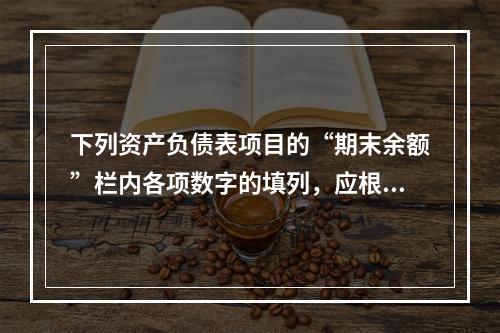 下列资产负债表项目的“期末余额”栏内各项数字的填列，应根...